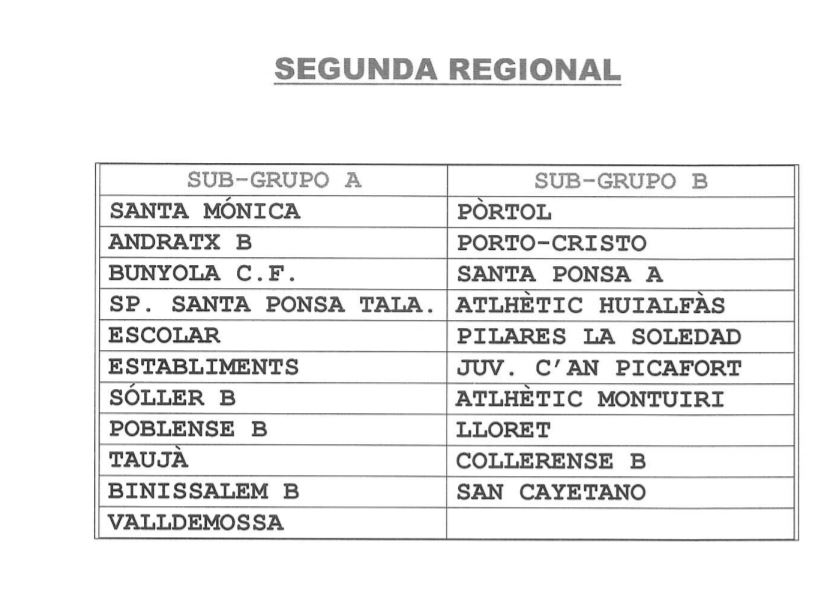 SEGUNDA REGIONAL

| SUB-GRUPO A | SUB-GRUPO B |
|---|---|
| SANTA MÓNICA | PÒRTOL |
| ANDRATX B | PORTO-CRISTO |
| BUNYOLA C.F. | SANTA PONSA A |
| SP. SANTA PONSA TALA. | ATLHÈTIC HUIALFÀS |
| ESCOLAR | PILARES LA SOLEDAD |
| ESTABLIMENTS | JUV. C'AN PICAFORT |
| SÓLLER B | ATLHÈTIC MONTUIRI |
| POBLENSE B | LLORET |
| TAUJÀ | COLLERENSE B |
| BINISSALEM B | SAN CAYETANO |
| VALLDEMOSSA | |